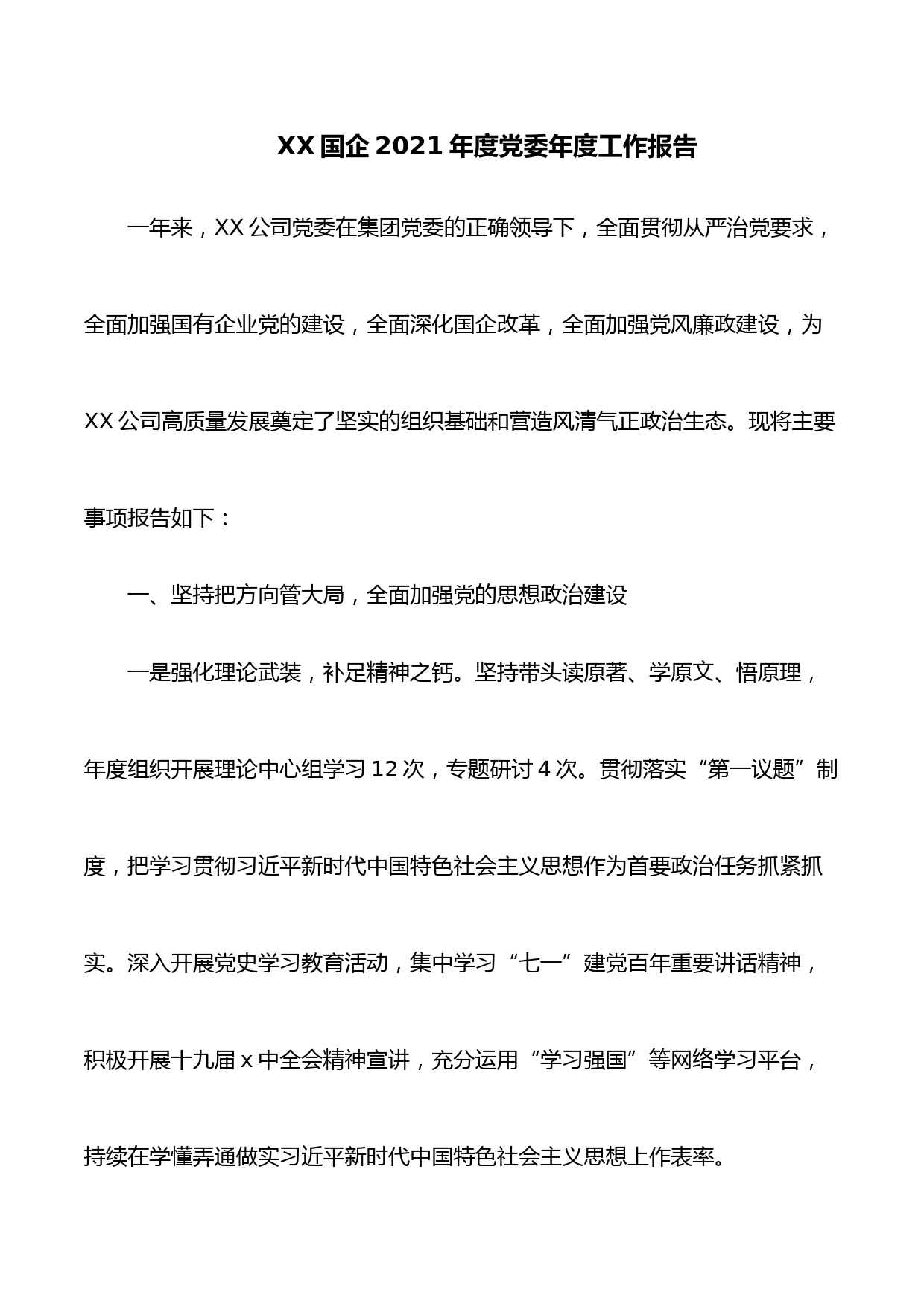 XX 国企 2021 年度党委年度工作报告

一年来，XX 公司党委在集团党委的正确领导下，全面贯彻从严治党要求，全面加强国有企业党的建设，全面深化国企改革，全面加强党风廉政建设，为 XX 公司高质量发展奠定了坚实的组织基础和营造风清气正政治生态。现将主要事项报告如下：

一、坚持把方向管大局，全面加强党的思想政治建设

一是强化理论武装，补足精神之钙。坚持带头读原著、学原文、悟原理，年度组织开展理论中心组学习 12 次，专题研讨 4 次。贯彻落实“第一议题”制度，把学习贯彻习近平新时代中国特色社会主义思想作为首要政治任务抓紧抓实。深入开展党史学习教育活动，集中学习“七一”建党百年重要讲话精神，积极开展十九届 x 中全会精神宣讲，充分运用“学习强国”等网络学习平台，持续在学懂弄通做实习近平新时代中国特色社会主义思想上作表率。